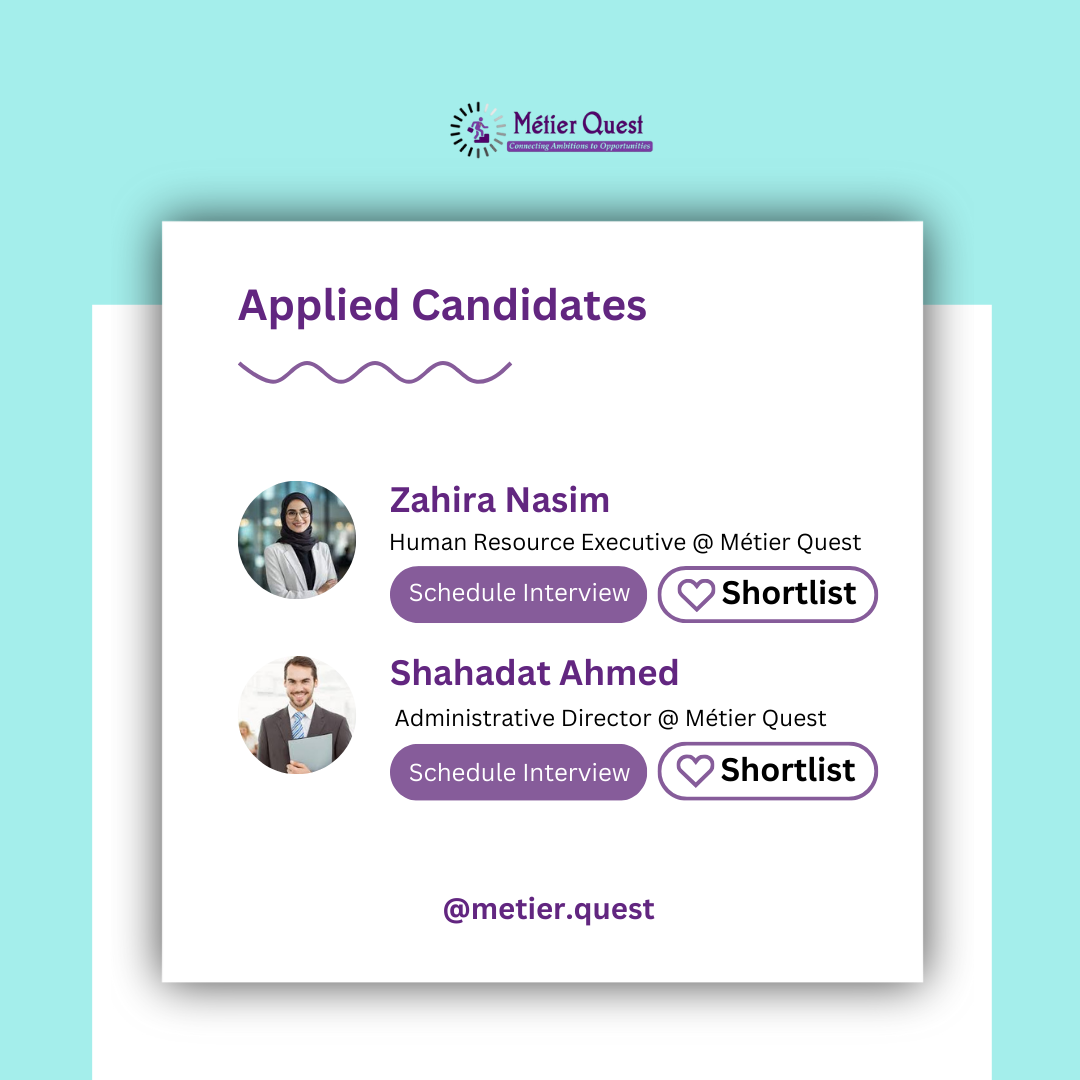 Métier Quest
Connecting Ambitions to Opportunities

Applied Candidates

Zahira Nasim
Human Resource Executive @ Métier Quest
Schedule Interview
Shortlist

Shahadat Ahmed
Administrative Director @ Métier Quest
Schedule Interview
Shortlist

@metier.quest